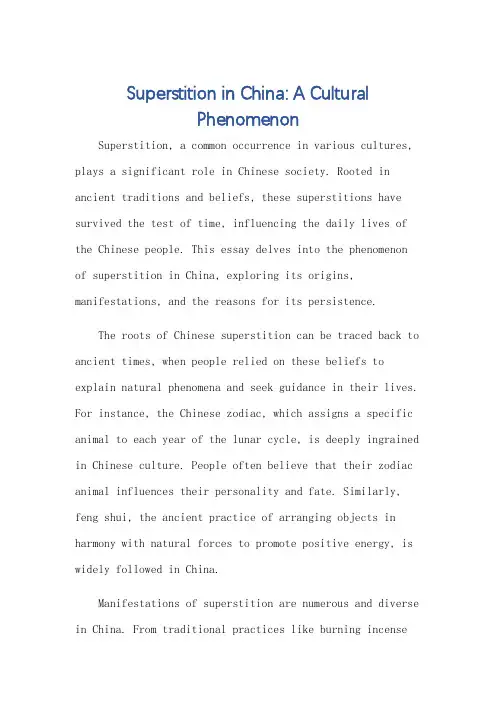 Superstition in China: A Cultural Phenomenon

Superstition, a common occurrence in various cultures, plays a significant role in Chinese society. Rooted in ancient traditions and beliefs, these superstitions have survived the test of time, influencing the daily lives of the Chinese people. This essay delves into the phenomenon of superstition in China, exploring its origins, manifestations, and the reasons for its persistence.

The roots of Chinese superstition can be traced back to ancient times, when people relied on these beliefs to explain natural phenomena and seek guidance in their lives. For instance, the Chinese zodiac, which assigns a specific animal to each year of the lunar cycle, is deeply ingrained in Chinese culture. People often believe that their zodiac animal influences their personality and fate. Similarly, feng shui, the ancient practice of arranging objects in harmony with natural forces to promote positive energy, is widely followed in China.

Manifestations of superstition are numerous and diverse in China. From traditional practices like burning incense